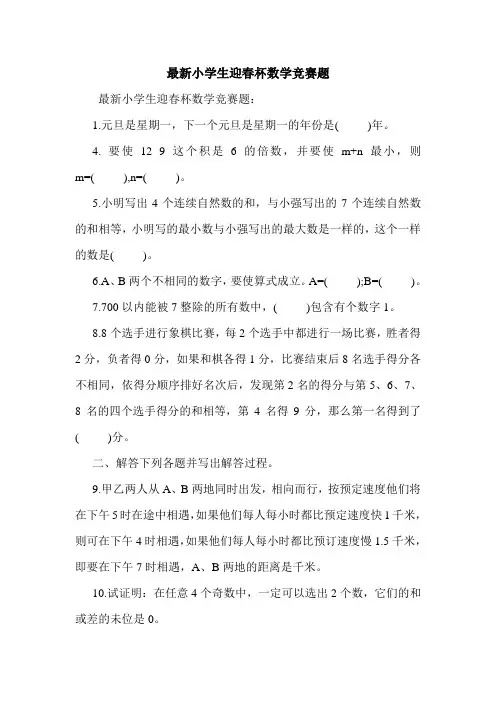 最新小学生迎春杯数学竞赛题

最新小学生迎春杯数学竞赛题:

1.元旦是星期一，下一个元旦是星期一的年份是(　　)年。

4. 要使 12 9 这个积是 6 的倍数，并要使 m+n 最小，则 m=(　　),n=(　　)。

5.小明写出 4 个连续自然数的和，与小强写出的 7 个连续自然数的和相等，小明写的最小数与小强写出的最大数是一样的，这个一样的数是(　　)。

6.A、B 两个不相同的数字，要使算式成立。A=(　　);B=(　　)。

7.700 以内能被 7 整除的所有数中，(　　)包含有个数字 1。

8.8 个选手进行象棋比赛，每 2 个选手中都进行一场比赛，胜者得 2 分，负者得 0 分，如果和棋各得 1 分，比赛结束后 8 名选手得分各不相同，依得分顺序排好名次后，发现第 2 名的得分与第 5、6、7、8 名的四个选手得分的和相等，第 4 名得 9 分，那么第一名得到了(　　)分。

二、解答下列各题并写出解答过程。

9.甲乙两人从 A、B 两地同时出发，相向而行，按预定速度他们将在下午 5 时在途中相遇，如果他们每人每小时都比预定速度快 1 千米，则可在下午 4 时相遇，如果他们每人每小时都比预订速度慢 1.5 千米，即要在下午 7 时相遇，A、B 两地的距离是千米。

10.试证明：在任意 4 个奇数中，一定可以选出 2 个数，它们的和或差的末位是 0。